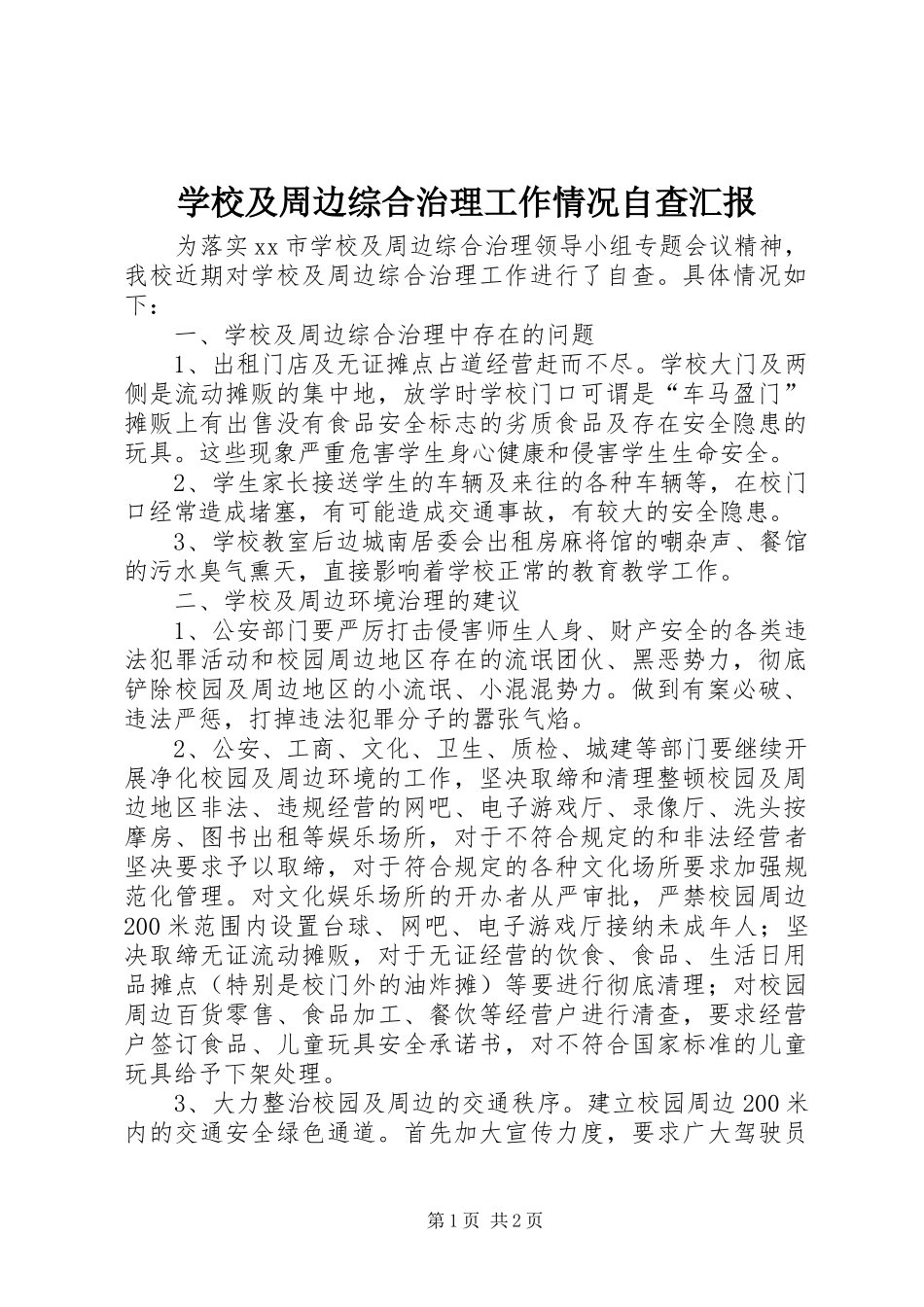 学校及周边综合治理工作情况自查汇报

为落实xx市学校及周边综合治理领导小组专题会议精神，我校近期对学校及周边综合治理工作进行了自查。具体情况如下：

一、学校及周边综合治理中存在的问题

1、出租门店及无证摊点占道经营赶而不尽。学校大门及两侧是流动摊贩的集中地，放学时学校门口可谓是“车马盈门”摊贩上有出售没有食品安全标志的劣质食品及存在安全隐患的玩具。这些现象严重危害学生身心健康和侵害学生生命安全。

2、学生家长接送学生的车辆及来往的各种车辆等，在校门口经常造成堵塞，有可能造成交通事故，有较大的安全隐患。

3、学校教室后边城南居委会出租房麻将馆的嘲杂声、餐馆的污水臭气熏天，直接影响着学校正常的教育教学工作。

二、学校及周边环境治理的建议

1、公安部门要严厉打击侵害师生人身、财产安全的各类违法犯罪活动和校园周边地区存在的流氓团伙、黑恶势力，彻底铲除校园及周边地区的小流氓、小混混势力。做到有案必破、违法严惩，打掉违法犯罪分子的嚣张气焰。

2、公安、工商、文化、卫生、质检、城建等部门要继续开展净化校园及周边环境的工作，坚决取缔和清理整顿校园及周边地区非法、违规经营的网吧、电子游戏厅、录像厅、洗头按摩房、图书出租等娱乐场所，对于不符合规定的和非法经营者坚决要求予以取缔，对于符合规定的各种文化场所要求加强规范化管理。对文化娱乐场所的开办者从严审批，严禁校园周边200米范围内设置台球、网吧、电子游戏厅接纳未成年人；坚决取缔无证流动摊贩，对于无证经营的饮食、食品、生活日用品摊点（特别是校门外的油炸摊）等要进行彻底清理；对校园周边百货零售、食品加工、餐饮等经营户进行清查，要求经营户签订食品、儿童玩具安全承诺书，对不符合国家标准的儿童玩具给予下架处理。

3、大力整治校园及周边的交通秩序。建立校园周边200米内的交通安全绿色通道。首先加大宣传力度，要求广大驾驶员

第1页 共2页